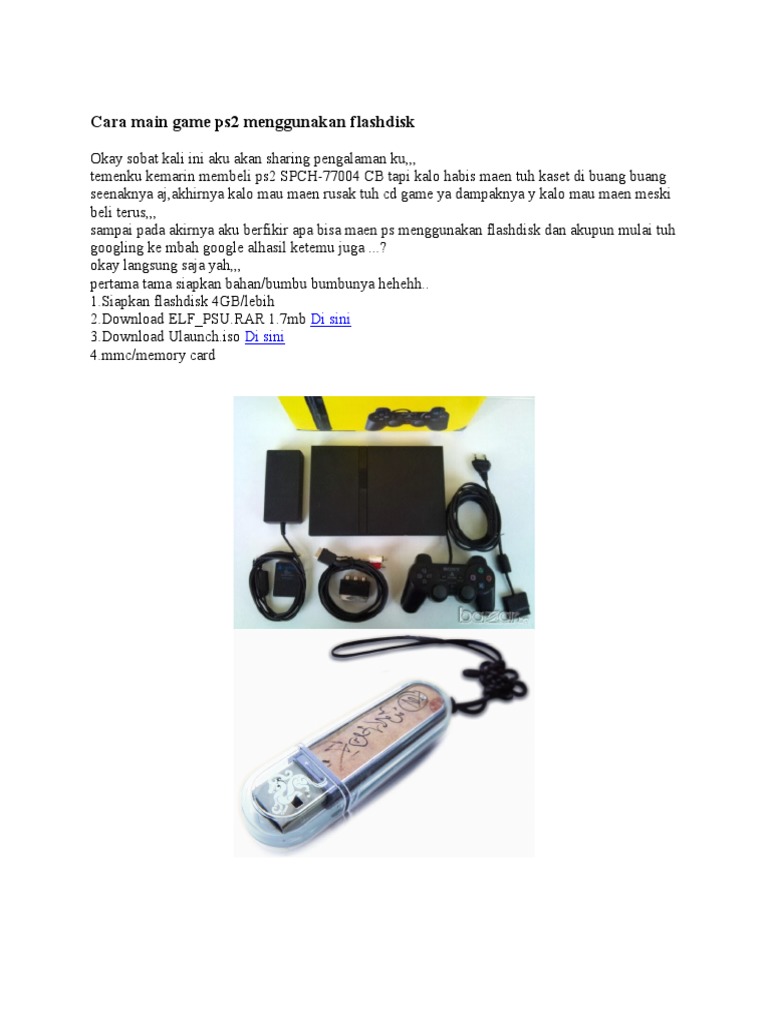 Cara main game ps2 menggunakan flashdisk

Okay sobat kali ini aku akan sharing pengalaman ku,,,
temenku kemarin membeli ps2 SPCH-77004 CB tapi kalo habis maen tuh kaset di buang buang seenaknya aj,akhirnya kalo mau maen rusak tuh cd game ya dampaknya y kalo mau maen meski beli terus,,,
sampai pada akirnya aku berfikir apa bisa maen ps menggunakan flashdisk dan akupun mulai tuh googling ke mbah google alhasil ketemu juga ...?
okay langsung saja yah,,,
pertama tama siapkan bahan/bumbu bumbunya hehehh..
1.Siapkan flashdisk 4GB/lebih
2.Download ELF_PSU.RAR 1.7mb Di sini
3.Download Ulaunch.iso Di sini
4.mmc/memory card